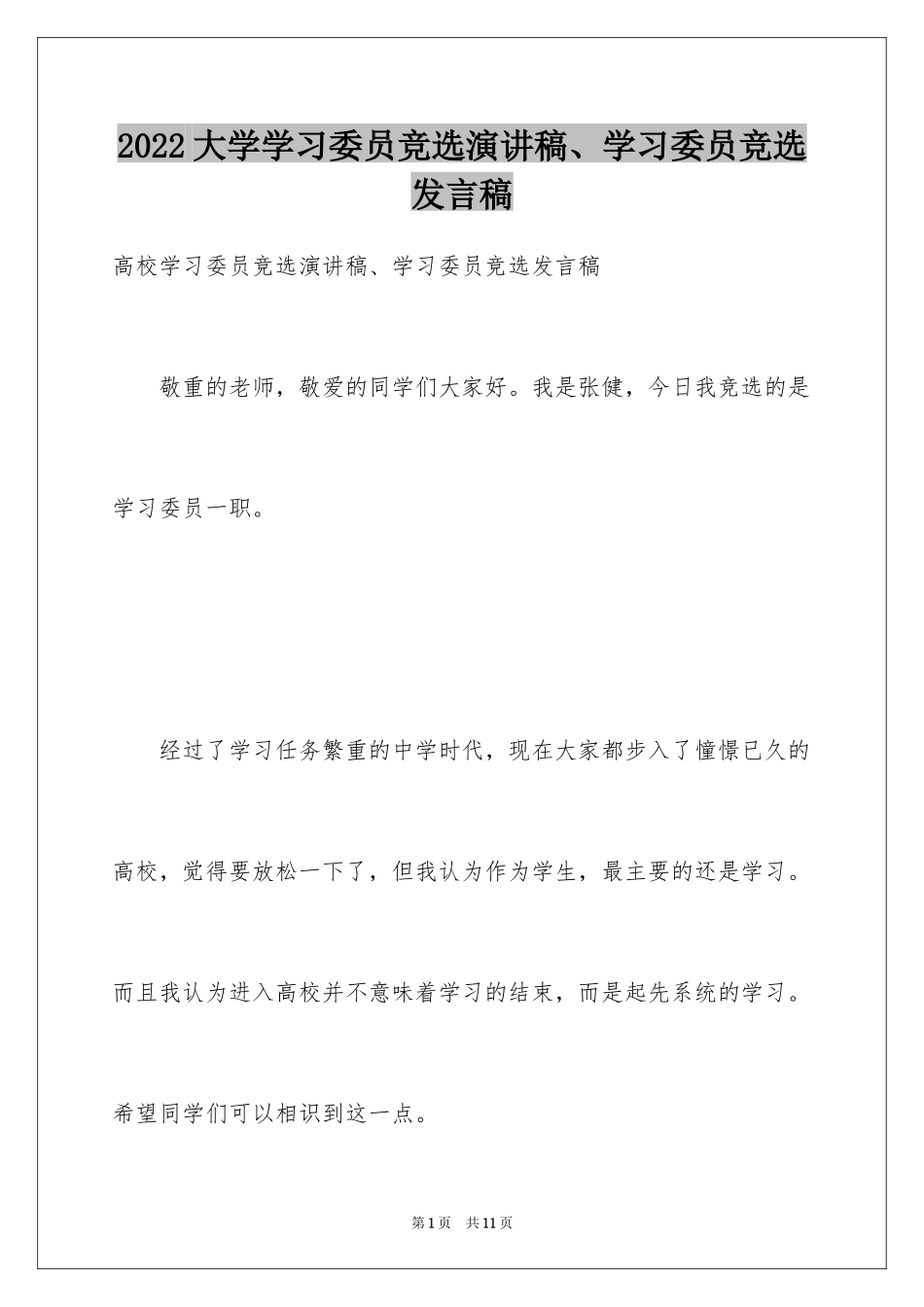 2022大学学习委员竞选演讲稿、学习委员竞选发言稿

高校学习委员竞选演讲稿、学习委员竞选发言稿

敬重的老师，敬爱的同学们大家好。我是张健，今日我竞选的是学习委员一职。

经过了学习任务繁重的中学时代，现在大家都步入了憧憬已久的高校，觉得要放松一下了，但我认为作为学生，最主要的还是学习。而且我认为进入高校并不意味着学习的结束，而是起先系统的学习。希望同学们可以相识到这一点。

第1页 共11页